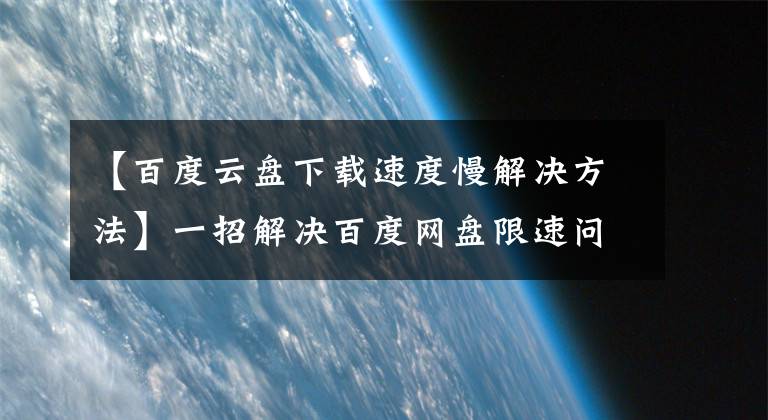 【百度云盘下载速度慢解决方法】一招解决百度网盘限速问